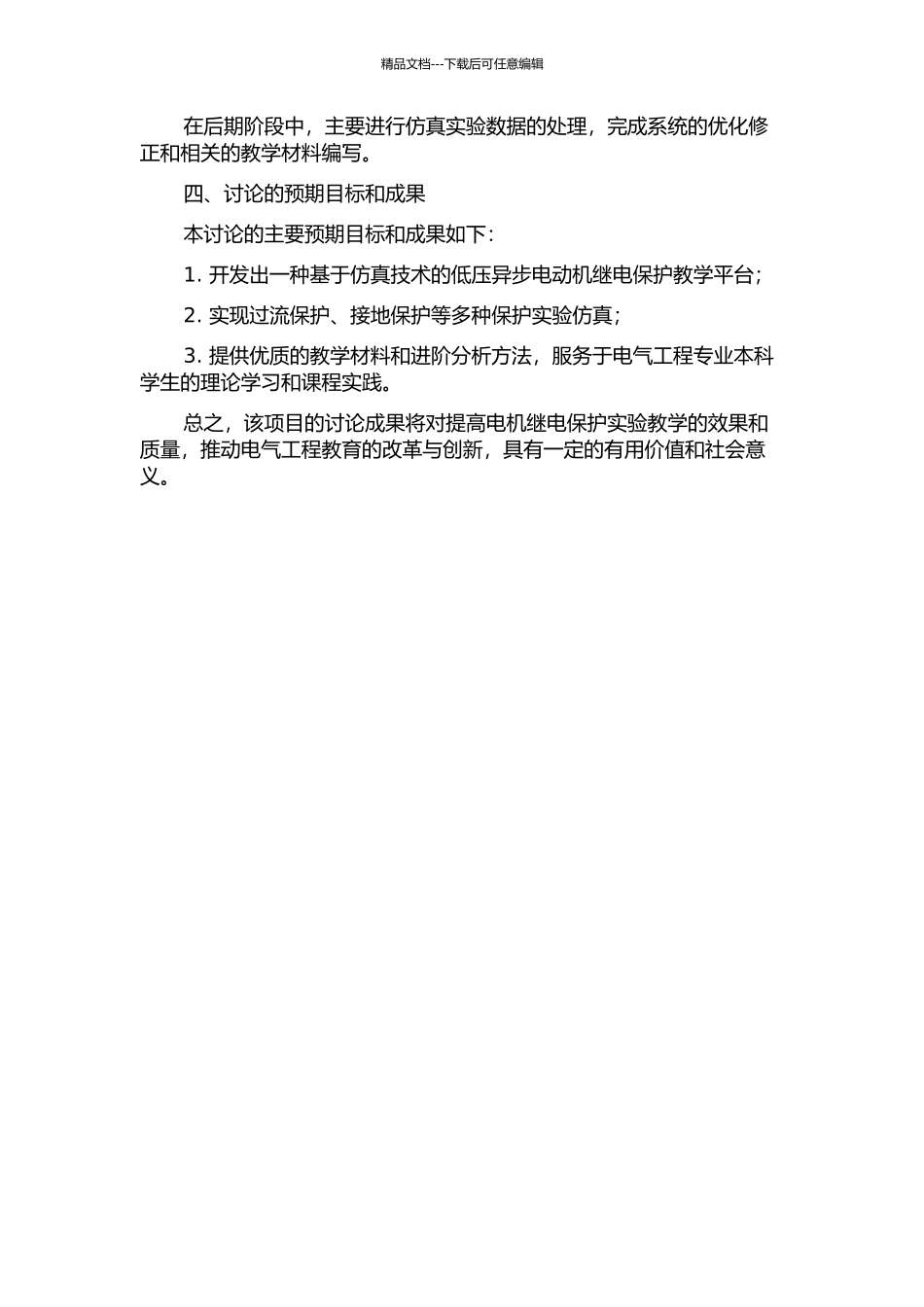 精品文档---下载后可任意编辑

在后期阶段中，主要进行仿真实验数据的处理，完成系统的优化修正和相关的教学材料编写。

四、讨论的预期目标和成果

本讨论的主要预期目标和成果如下：

1. 开发出一种基于仿真技术的低压异步电动机继电保护教学平台；

2. 实现过流保护、接地保护等多种保护实验仿真；

3. 提供优质的教学材料和进阶分析方法，服务于电气工程专业本科学生的理论学习和课程实践。

总之，该项目的讨论成果将对提高电机继电保护实验教学的效果和质量，推动电气工程教育的改革与创新，具有一定的有用价值和社会意义。